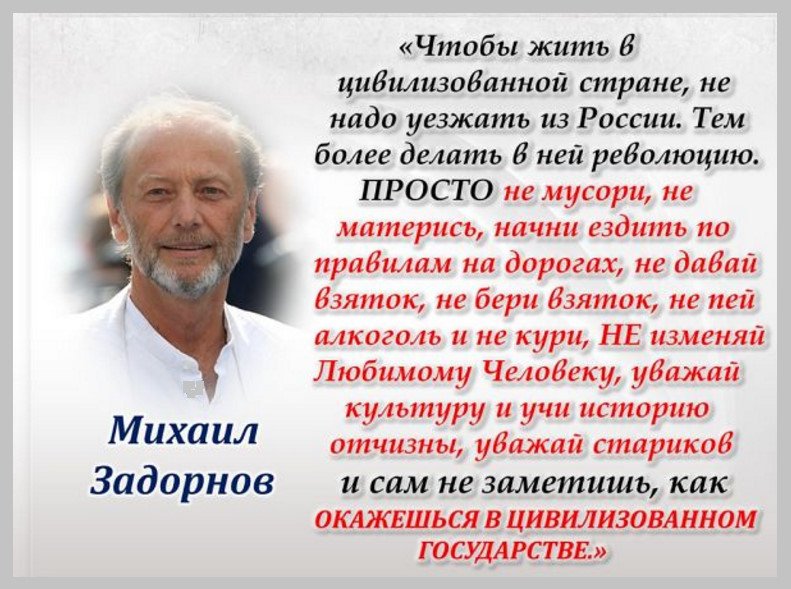 «Чтобы жить в цивилизованной стране, не надо уезжать из России. Тем более делать в ней революцию. ПРОСТО не мусори, не матерись, начни ездить по правилам на дорогах, не давай взяток, не бери взяток, не пей алкоголь и не кури, НЕ изменяй Любимому Человеку, уважай культуру и учи историю отчизны, уважай стариков и сам не заметишь, как ОКАЖЕШЬСЯ В ЦИВИЛИЗОВАННОМ ГОСУДАРСТВЕ.»

Михаил Задорнов